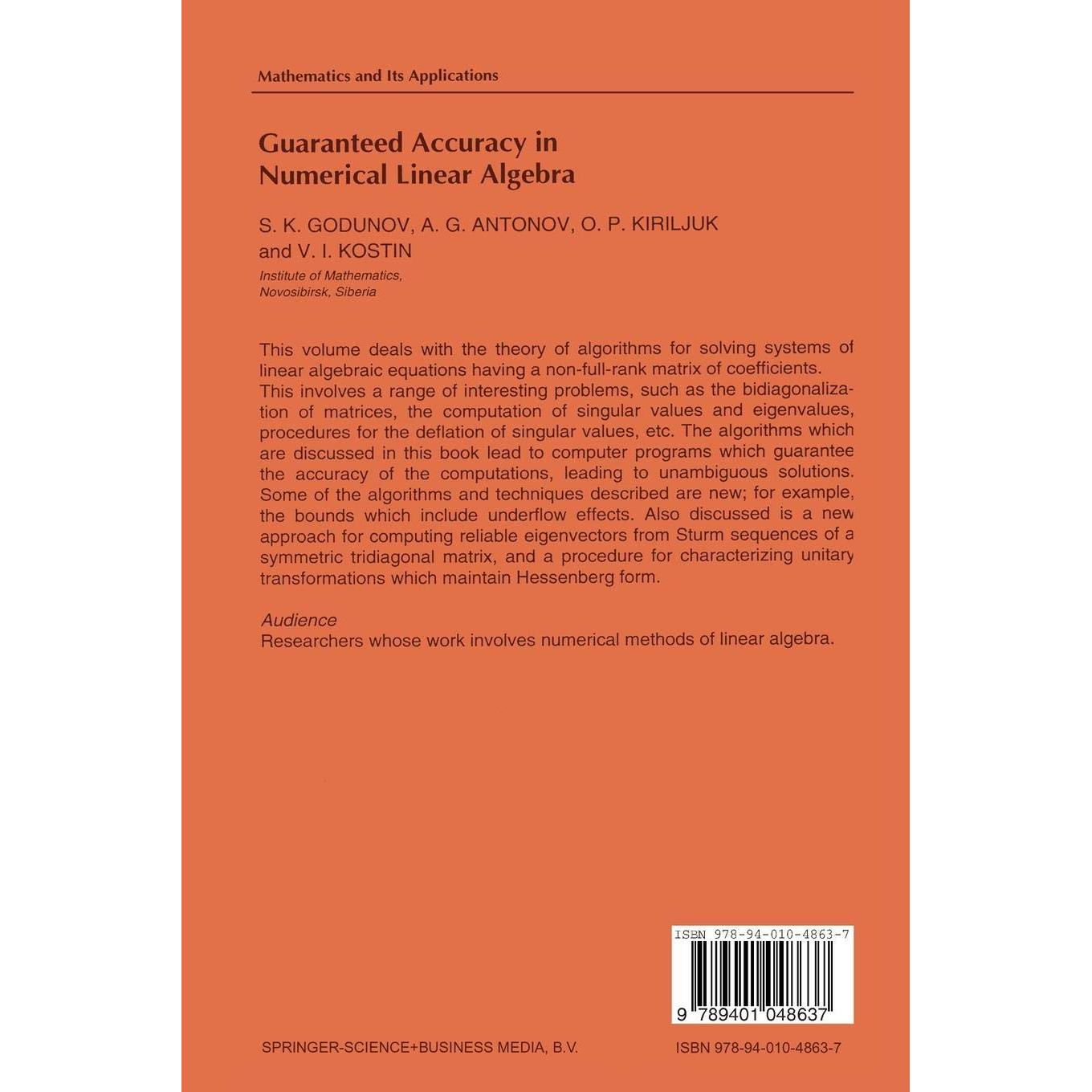 Mathematics and Its Applications

Guaranteed Accuracy in Numerical Linear Algebra

S. K. GODUNOV, A. G. ANTONOV, O. P. KIRILJUK and V. I. KOSTIN

Institute of Mathematics, Novosibirsk, Siberia

This volume deals with the theory of algorithms for solving systems of linear algebraic equations having a non-full-rank matrix of coefficients. This involves a range of interesting problems, such as the bidiagonalization of matrices, the computation of singular values and eigenvalues, procedures for the deflation of singular values, etc. The algorithms which are discussed in this book lead to computer programs which guarantee the accuracy of the computations, leading to unambiguous solutions. Some of the algorithms and techniques described are new; for example, the bounds which include underflow effects. Also discussed is a new approach for computing reliable eigenvectors from Sturm sequences of a symmetric tridiagonal matrix, and a procedure for characterizing unitary transformations which maintain Hessenberg form.

Audience
Researchers whose work involves numerical methods of linear algebra.

ISBN 978-94-010-4863-7

9 789401 048637

SPRINGER-SCIENCE+BUSINESS MEDIA, B.V.

ISBN 978-94-010-4863-7